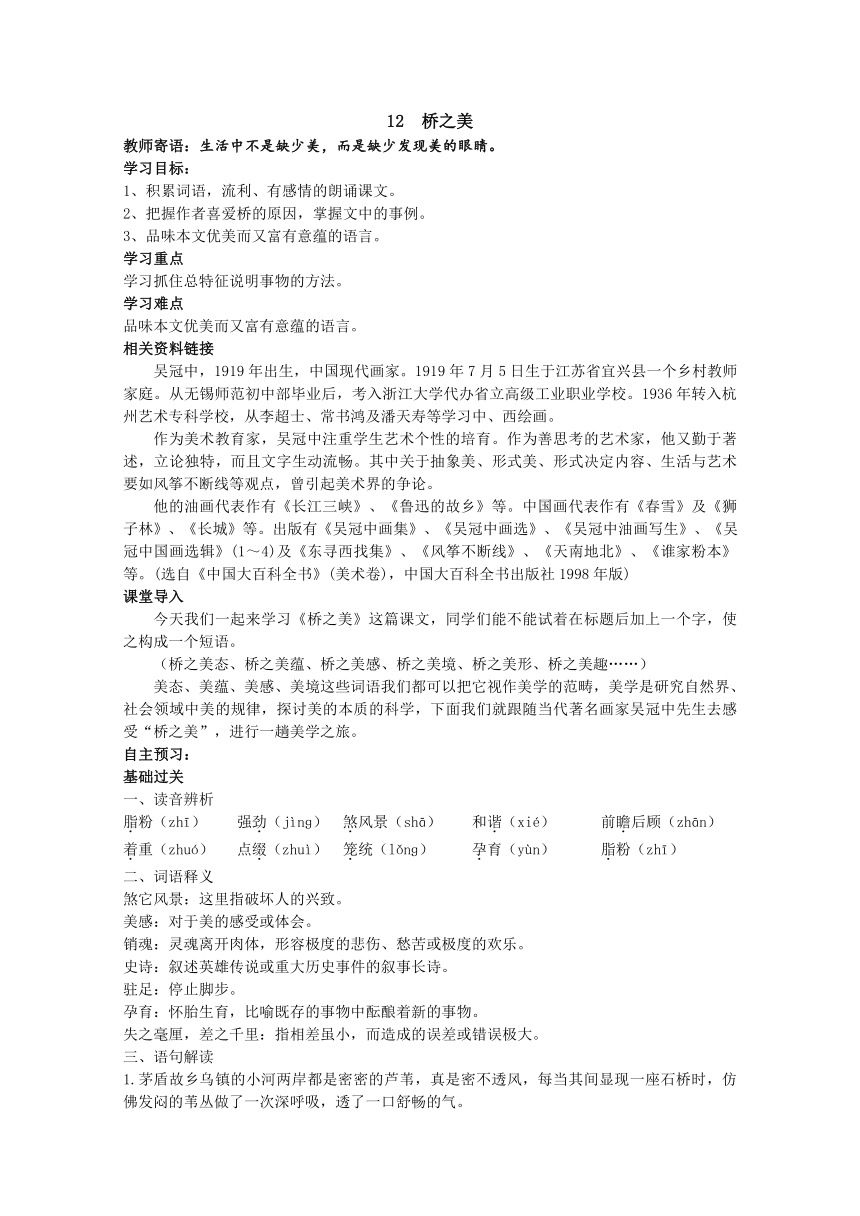 12 桥之美

教师寄语：生活中不是缺少美，而是缺少发现美的眼睛。

学习目标：

1、积累词语，流利、有感情的朗诵课文。

2、把握作者喜爱桥的原因，掌握文中的事例。

3、品味本文优美而又富有意蕴的语言。

学习重点

学习抓住总特征说明事物的方法。

学习难点

品味本文优美而又富有意蕴的语言。

相关资料链接

吴冠中，1919年出生，中国现代画家。1919年7月5日生于江苏省宜兴县一个乡村教师家庭。从无锡师范初中部毕业后，考入浙江大学代办省立高级工业职业学校。1936年转入杭州艺术专科学校，从李超士、常书鸿及潘天寿等学习中、西绘画。

作为美术教育家，吴冠中注重学生艺术个性的培育。作为善思考的艺术家，他又勤于著述，立论独特，而且文字生动流畅。其中关于抽象美、形式美、形式决定内容、生活与艺术要如风筝不断线等观点，曾引起美术界的争论。

他的油画代表作有《长江三峡》、《鲁迅的故乡》等。中国画代表作有《春雪》及《狮子林》、《长城》等。出版有《吴冠中画集》、《吴冠中画选》、《吴冠中油画写生》、《吴冠中国画选辑》(1～4)及《东寻西找集》、《风筝不断线》、《天南地北》、《谁家粉本》等。(选自《中国大百科全书》(美术卷)，中国大百科全书出版社1998年版)

课堂导入

今天我们一起来学习《桥之美》这篇课文，同学们能不能试着在标题后加上一个字，使之构成一个短语。

（桥之美态、桥之美蕴、桥之美感、桥之美境、桥之美形、桥之美趣……）

美态、美蕴、美感、美境这些词语我们都可以把它视作美学的范畴，美学是研究自然界、社会领域中美的规律，探讨美的本质的科学，下面我们就跟随当代著名画家吴冠中先生去感受“桥之美”，进行一趟美学之旅。

自主预习：

基础过关

一、读音辨析

脂粉（zhī） 强劲（jìng） 煞风景（shā） 和谐（xié） 前瞻后顾（zhān）

着重（zhuó） 点缀（zhuì） 笼统（lǒng） 孕育（yùn） 脂粉（zhī）

二、词语释义

煞它风景：这里指破坏人的兴致。

美感：对于美的感受或体会。

销魂：灵魂离开肉体，形容极度的悲伤、愁苦或极度的欢乐。

史诗：叙述英雄传说或重大历史事件的叙事长诗。

驻足：停止脚步。

孕育：怀胎生育，比喻既存的事物中酝酿着新的事物。

失之毫厘，差之千里：指相差虽小，而造成的误差或错误极大。

三、语句解读

1.茅盾故乡乌镇的小河两岸都是密密的芦苇，真是密不透风，每当其间显现一座石桥时，仿佛发闷的苇丛做了一次深呼吸，透了一口舒畅的气。